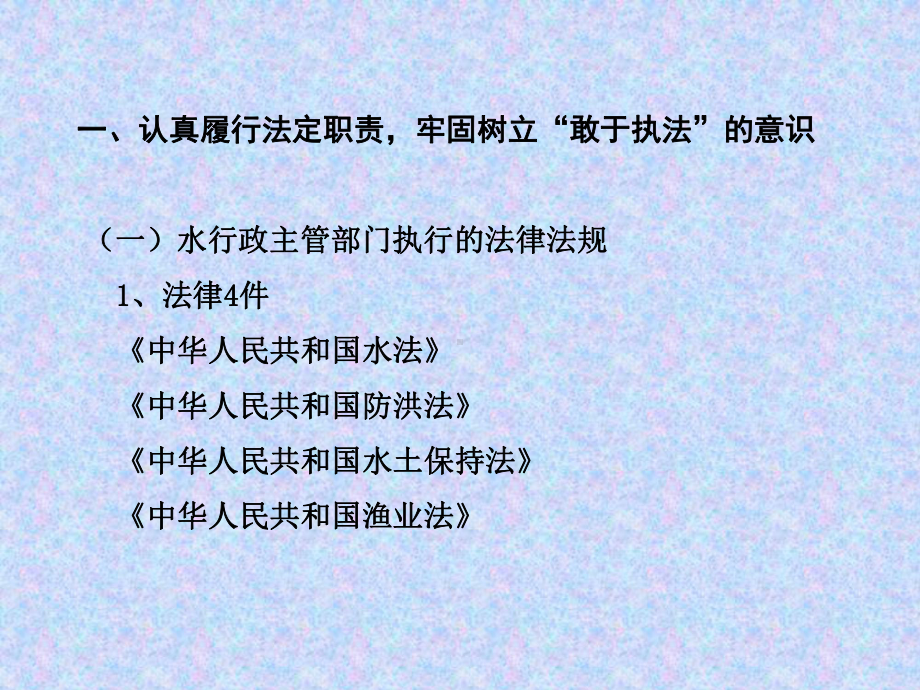 一、认真履行法定职责，牢固树立“敢于执法”的意识

（一）水行政主管部门执行的法律法规

1、法律4件

《中华人民共和国水法》

《中华人民共和国防洪法》

《中华人民共和国水土保持法》

《中华人民共和国渔业法》